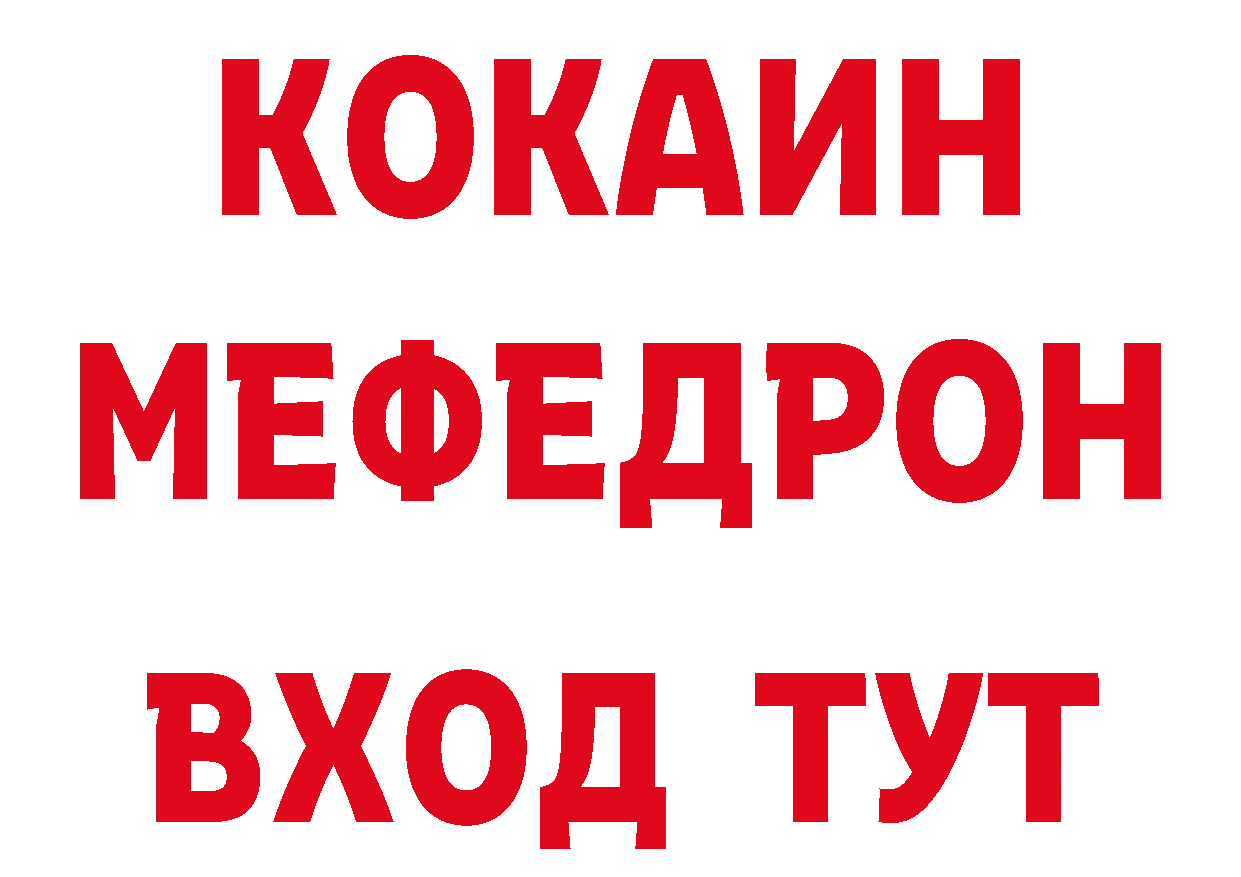 КОКАИН
МЕФЕДРОН
ВХОД ТУТ